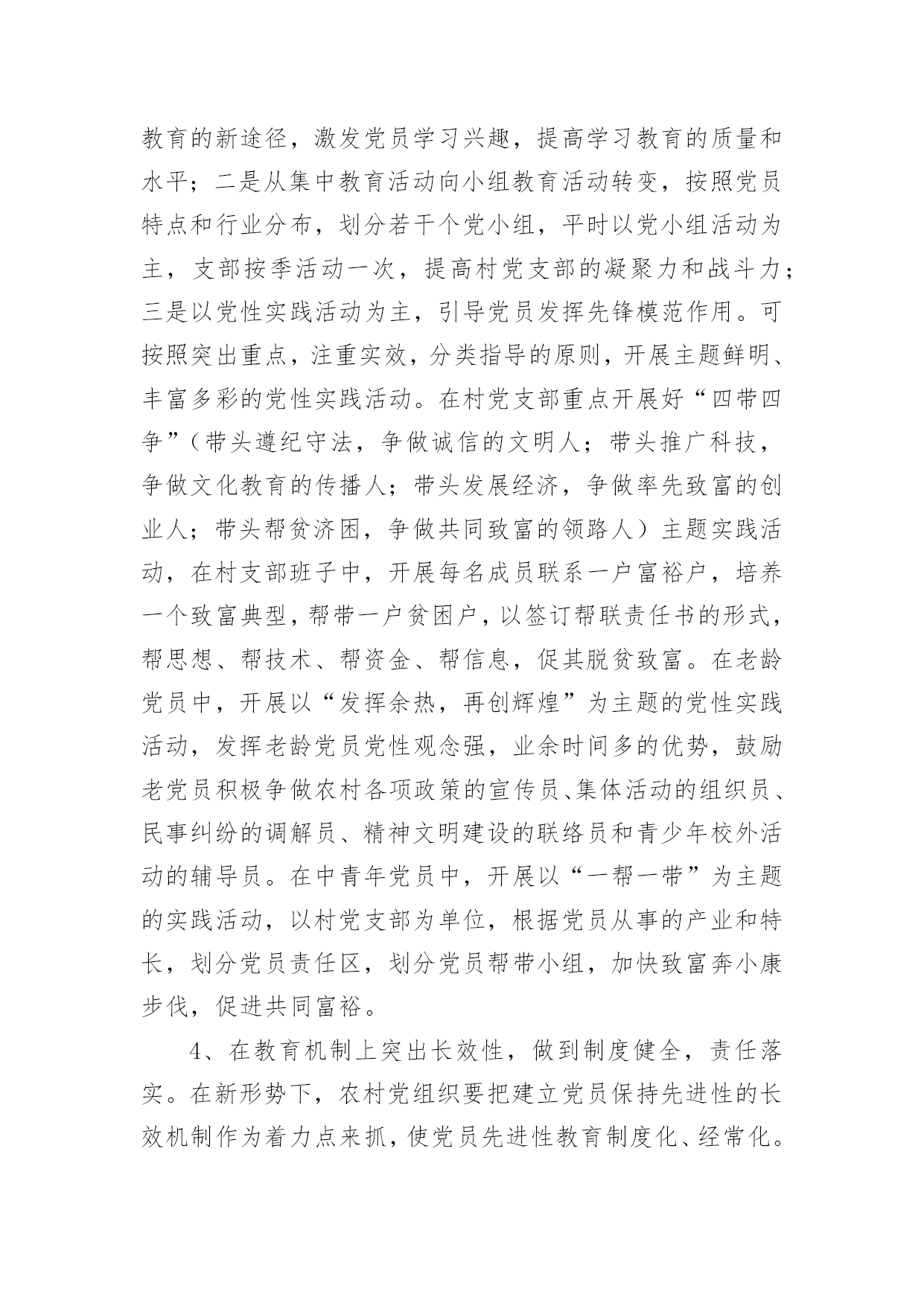 教育的新途径，激发党员学习兴趣，提高学习教育的质量和水平；二是从集中教育活动向小组教育活动转变，按照党员特点和行业分布，划分若干个党小组，平时以党小组活动为主，支部按季活动一次，提高村党支部的凝聚力和战斗力；三是以党性实践活动为主，引导党员发挥先锋模范作用。可按照突出重点，注重实效，分类指导的原则，开展主题鲜明、丰富多彩的党性实践活动。在村党支部重点开展好“四带四争”（带头遵纪守法，争做诚信的文明人；带头推广科技，争做文化教育的传播人；带头发展经济，争做率先致富的创业人；带头帮贫济困，争做共同致富的领路人）主题实践活动，在村支部班子中，开展每名成员联系一户富裕户，培养一个致富典型，帮带一户贫困户，以签订帮联责任书的形式，帮思想、帮技术、帮资金、帮信息，促其脱贫致富。在老龄党员中，开展以“发挥余热，再创辉煌”为主题的党性实践活动，发挥老龄党员党性观念强，业余时间多的优势，鼓励老党员积极争做农村各项政策的宣传员、集体活动的组织员、民事纠纷的调解员、精神文明建设的联络员和青少年校外活动的辅导员。在中青年党员中，开展以“一帮一带”为主题的实践活动，以村党支部为单位，根据党员从事的产业和特长，划分党员责任区，划分党员帮带小组，加快致富奔小康步伐，促进共同富裕。

4、在教育机制上突出长效性，做到制度健全，责任落实。在新形势下，农村党组织要把建立党员保持先进性的长效机制作为着力点来抓，使党员先进性教育制度化、经常化。